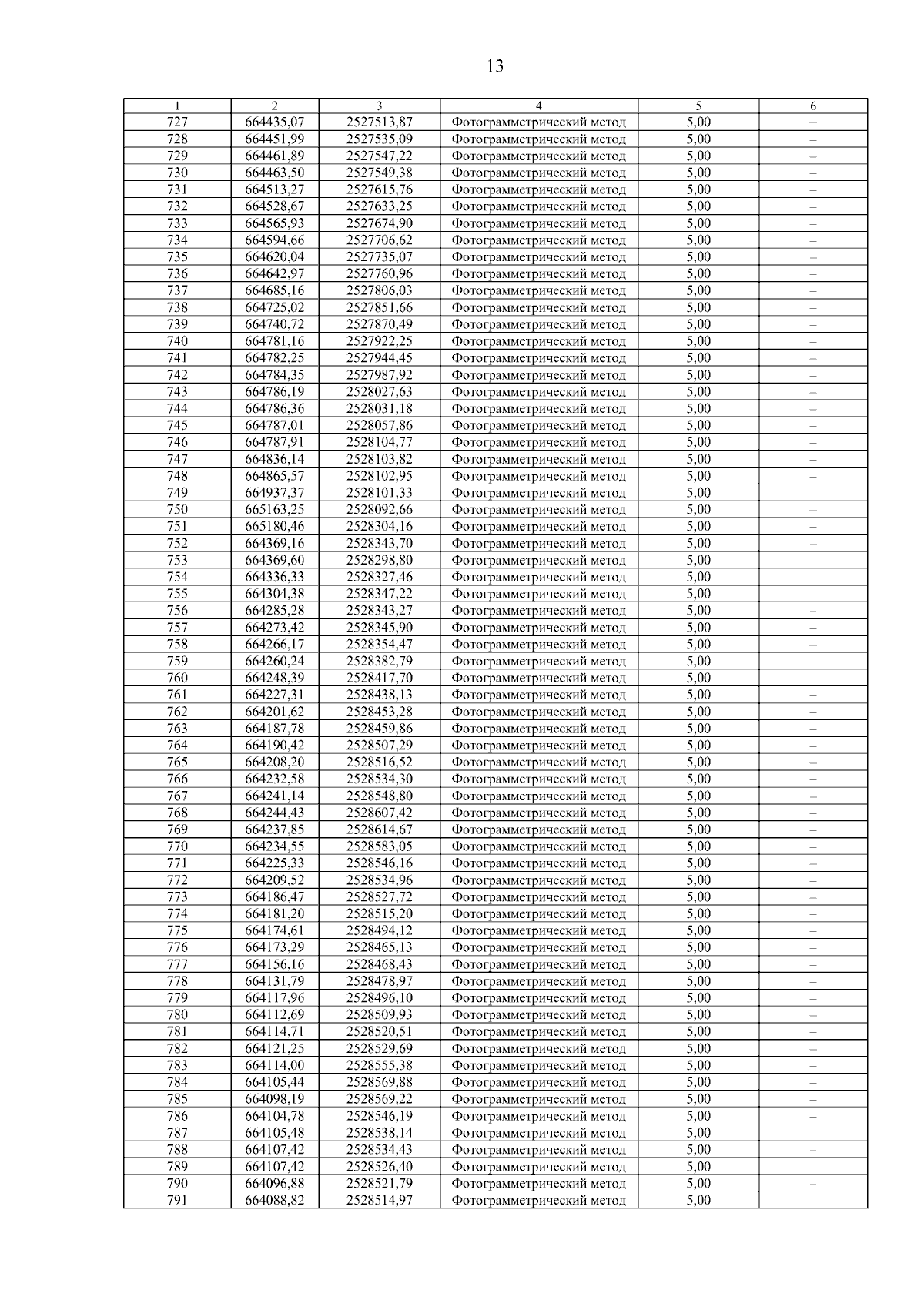 13

| 1 | 2 | 3 | 4 | 5 | 6 |
|---|---|---|---|---|---|
| 727 | 664435,07 | 2527513,87 | Фотограмметрический метод | 5,00 | – |
| 728 | 664451,99 | 2527535,09 | Фотограмметрический метод | 5,00 | – |
| 729 | 664461,89 | 2527547,22 | Фотограмметрический метод | 5,00 | – |
| 730 | 664463,50 | 2527549,38 | Фотограмметрический метод | 5,00 | – |
| 731 | 664513,27 | 2527615,76 | Фотограмметрический метод | 5,00 | – |
| 732 | 664528,67 | 2527633,25 | Фотограмметрический метод | 5,00 | – |
| 733 | 664565,93 | 2527674,90 | Фотограмметрический метод | 5,00 | – |
| 734 | 664594,66 | 2527706,62 | Фотограмметрический метод | 5,00 | – |
| 735 | 664620,04 | 2527735,07 | Фотограмметрический метод | 5,00 | – |
| 736 | 664642,97 | 2527760,96 | Фотограмметрический метод | 5,00 | – |
| 737 | 664685,16 | 2527806,03 | Фотограмметрический метод | 5,00 | – |
| 738 | 664725,02 | 2527851,66 | Фотограмметрический метод | 5,00 | – |
| 739 | 664740,72 | 2527870,49 | Фотограмметрический метод | 5,00 | – |
| 740 | 664781,16 | 2527922,25 | Фотограмметрический метод | 5,00 | – |
| 741 | 664782,25 | 2527944,45 | Фотограмметрический метод | 5,00 | – |
| 742 | 664784,35 | 2527987,92 | Фотограмметрический метод | 5,00 | – |
| 743 | 664786,19 | 2528027,63 | Фотограмметрический метод | 5,00 | – |
| 744 | 664786,36 | 2528031,18 | Фотограмметрический метод | 5,00 | – |
| 745 | 664787,01 | 2528057,86 | Фотограмметрический метод | 5,00 | – |
| 746 | 664787,91 | 2528104,77 | Фотограмметрический метод | 5,00 | – |
| 747 | 664836,14 | 2528103,82 | Фотограмметрический метод | 5,00 | – |
| 748 | 664865,57 | 2528102,95 | Фотограмметрический метод | 5,00 | – |
| 749 | 664937,37 | 2528101,33 | Фотограмметрический метод | 5,00 | – |
| 750 | 665163,25 | 2528092,66 | Фотограмметрический метод | 5,00 | – |
| 751 | 665180,46 | 2528304,16 | Фотограмметрический метод | 5,00 | – |
| 752 | 664369,16 | 2528343,70 | Фотограмметрический метод | 5,00 | – |
| 753 | 664369,60 | 2528298,80 | Фотограмметрический метод | 5,00 | – |
| 754 | 664336,33 | 2528327,46 | Фотограмметрический метод | 5,00 | – |
| 755 | 664304,38 | 2528347,22 | Фотограмметрический метод | 5,00 | – |
| 756 | 664285,28 | 2528343,27 | Фотограмметрический метод | 5,00 | – |
| 757 | 664273,42 | 2528345,90 | Фотограмметрический метод | 5,00 | – |
| 758 | 664266,17 | 2528354,47 | Фотограмметрический метод | 5,00 | – |
| 759 | 664260,24 | 2528382,79 | Фотограмметрический метод | 5,00 | – |
| 760 | 664248,39 | 2528417,70 | Фотограмметрический метод | 5,00 | – |
| 761 | 664227,31 | 2528438,13 | Фотограмметрический метод | 5,00 | – |
| 762 | 664201,62 | 2528453,28 | Фотограмметрический метод | 5,00 | – |
| 763 | 664187,78 | 2528459,86 | Фотограмметрический метод | 5,00 | – |
| 764 | 664190,42 | 2528507,29 | Фотограмметрический метод | 5,00 | – |
| 765 | 664208,20 | 2528516,52 | Фотограмметрический метод | 5,00 | – |
| 766 | 664232,58 | 2528534,30 | Фотограмметрический метод | 5,00 | – |
| 767 | 664241,14 | 2528548,80 | Фотограмметрический метод | 5,00 | – |
| 768 | 664244,43 | 2528607,42 | Фотограмметрический метод | 5,00 | – |
| 769 | 664237,85 | 2528614,67 | Фотограмметрический метод | 5,00 | – |
| 770 | 664234,55 | 2528583,05 | Фотограмметрический метод | 5,00 | – |
| 771 | 664225,33 | 2528546,16 | Фотограмметрический метод | 5,00 | – |
| 772 | 664209,52 | 2528534,96 | Фотограмметрический метод | 5,00 | – |
| 773 | 664186,47 | 2528527,72 | Фотограмметрический метод | 5,00 | – |
| 774 | 664181,20 | 2528515,20 | Фотограмметрический метод | 5,00 | – |
| 775 | 664174,61 | 2528494,12 | Фотограмметрический метод | 5,00 | – |
| 776 | 664173,29 | 2528465,13 | Фотограмметрический метод | 5,00 | – |
| 777 | 664156,16 | 2528468,43 | Фотограмметрический метод | 5,00 | – |
| 778 | 664131,79 | 2528478,97 | Фотограмметрический метод | 5,00 | – |
| 779 | 664117,96 | 2528496,10 | Фотограмметрический метод | 5,00 | – |
| 780 | 664112,69 | 2528509,93 | Фотограмметрический метод | 5,00 | – |
| 781 | 664114,71 | 2528520,51 | Фотограмметрический метод | 5,00 | – |
| 782 | 664121,25 | 2528529,69 | Фотограмметрический метод | 5,00 | – |
| 783 | 664114,00 | 2528555,38 | Фотограмметрический метод | 5,00 | – |
| 784 | 664105,44 | 2528569,88 | Фотограмметрический метод | 5,00 | – |
| 785 | 664098,19 | 2528569,22 | Фотограмметрический метод | 5,00 | – |
| 786 | 664104,78 | 2528546,19 | Фотограмметрический метод | 5,00 | – |
| 787 | 664105,48 | 2528538,14 | Фотограмметрический метод | 5,00 | – |
| 788 | 664107,42 | 2528534,43 | Фотограмметрический метод | 5,00 | – |
| 789 | 664107,42 | 2528526,40 | Фотограмметрический метод | 5,00 | – |
| 790 | 664096,88 | 2528521,79 | Фотограмметрический метод | 5,00 | – |
| 791 | 664088,82 | 2528514,97 | Фотограмметрический метод | 5,00 | – |